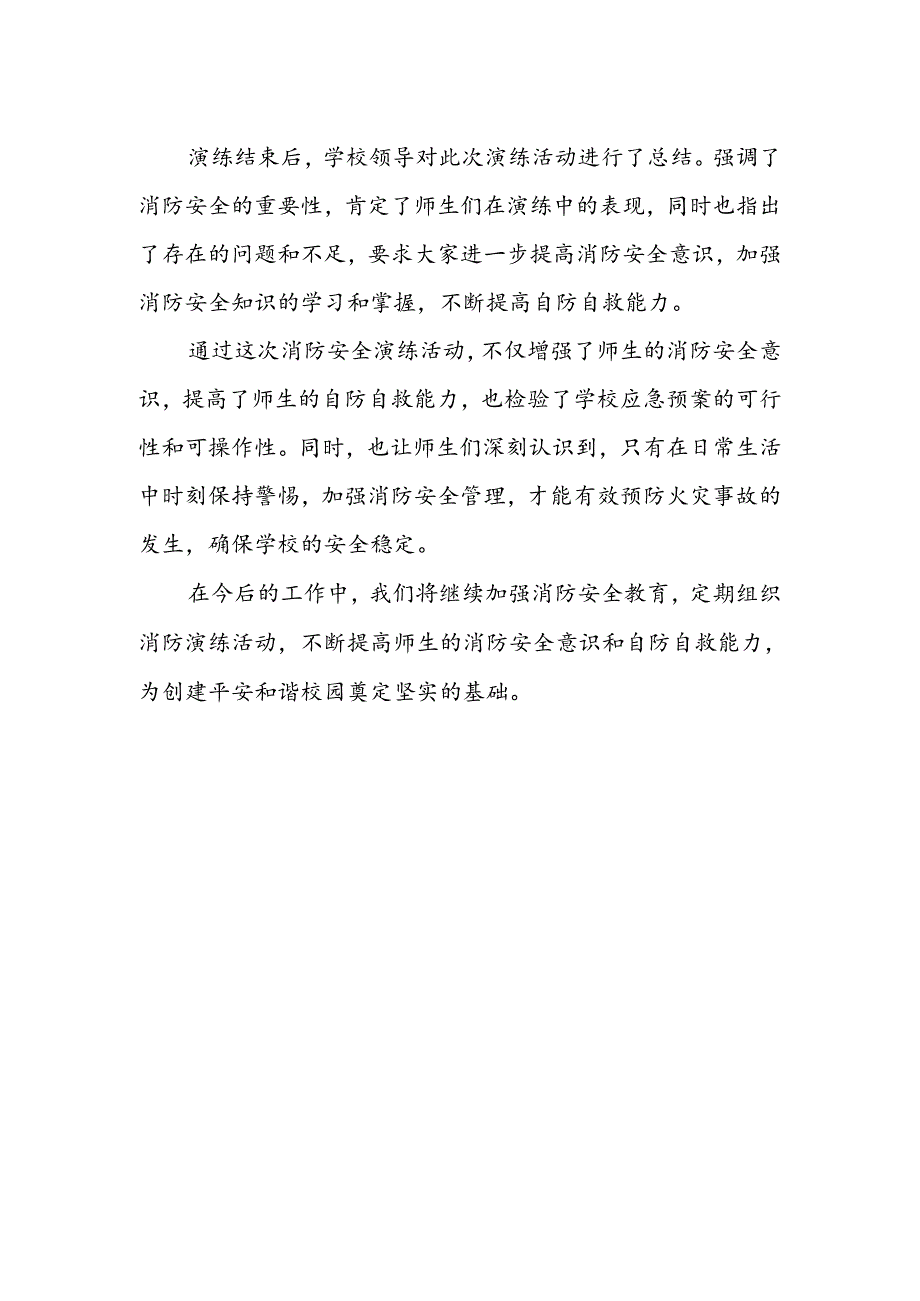 演练结束后，学校领导对此次演练活动进行了总结。强调了消防安全的重要性，肯定了师生们在演练中的表现，同时也指出了存在的问题和不足，要求大家进一步提高消防安全意识，加强消防安全知识的学习和掌握，不断提高自防自救能力。

通过这次消防安全演练活动，不仅增强了师生的消防安全意识，提高了师生的自防自救能力，也检验了学校应急预案的可行性和可操作性。同时，也让师生们深刻认识到，只有在日常生活中时刻保持警惕，加强消防安全管理，才能有效预防火灾事故的发生，确保学校的安全稳定。

在今后的工作中，我们将继续加强消防安全教育，定期组织消防演练活动，不断提高师生的消防安全意识和自防自救能力，为创建平安和谐校园奠定坚实的基础。